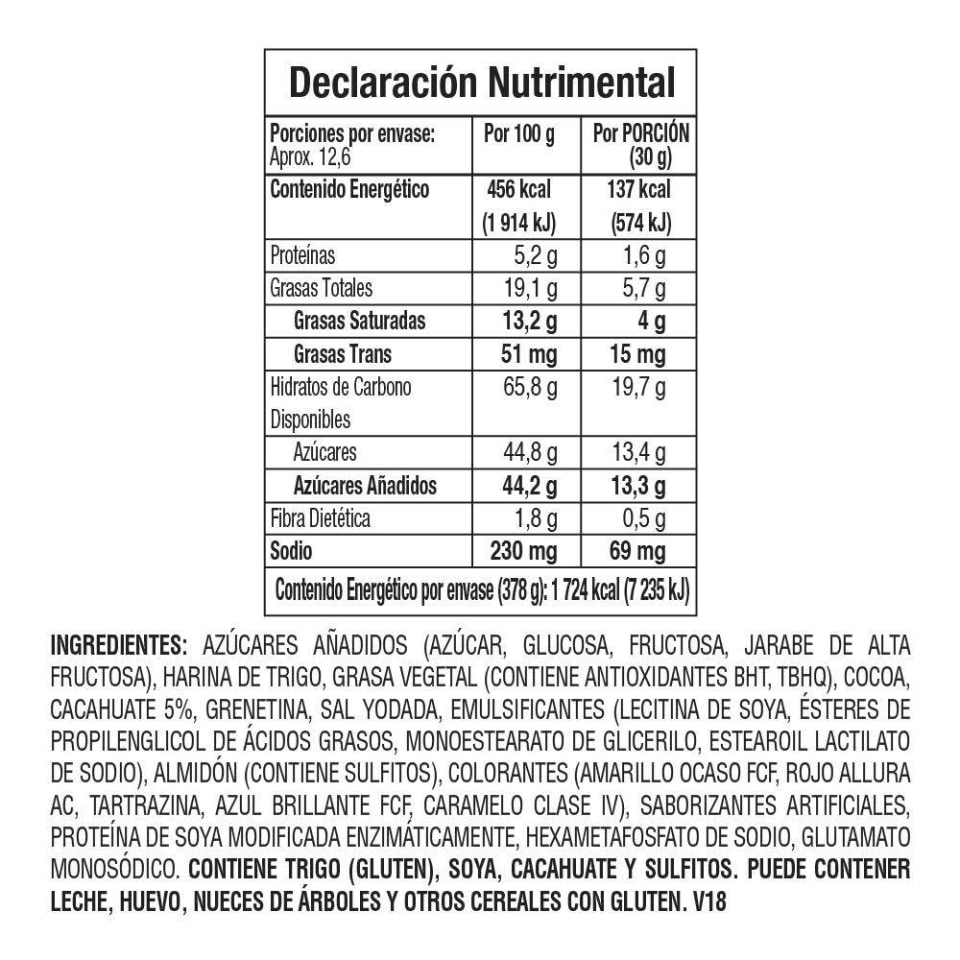 Declaración Nutrimental

| Porciones por envase: Aprox. 12,6 | Por 100 g | Por PORCIÓN (30 g) |
|---|---|---|
| Contenido Energético | 456 kcal (1 914 kJ) | 137 kcal (574 kJ) |
| Proteínas | 5,2 g | 1,6 g |
| Grasas Totales | 19,1 g | 5,7 g |
| Grasas Saturadas | 13,2 g | 4 g |
| Grasas Trans | 51 mg | 15 mg |
| Hidratos de Carbono Disponibles | 65,8 g | 19,7 g |
| Azúcares | 44,8 g | 13,4 g |
| Azúcares Añadidos | 44,2 g | 13,3 g |
| Fibra Dietética | 1,8 g | 0,5 g |
| Sodio | 230 mg | 69 mg |
| Contenido Energético por envase (378 g): 1 724 kcal (7 235 kJ) | | |

INGREDIENTES: AZÚCARES AÑADIDOS (AZÚCAR, GLUCOSA, FRUCTOSA, JARABE DE ALTA FRUCTOSA), HARINA DE TRIGO, GRASA VEGETAL (CONTIENE ANTIOXIDANTES BHT, TBHQ), COCOA, CACAHUATE 5%, GRENETINA, SAL YODADA, EMULSIFICANTES (LECITINA DE SOYA, ÉSTERES DE PROPILENGLICOL DE ÁCIDOS GRASOS, MONOESTEARATO DE GLICERILO, ESTEAROIL LACTILATO DE SODIO), ALMIDÓN (CONTIENE SULFITOS), COLORANTES (AMARILLO OCASO FCF, ROJO ALLURA AC, TARTRAZINA, AZUL BRILLANTE FCF, CARAMELO CLASE IV), SABORIZANTES ARTIFICIALES, PROTEÍNA DE SOYA MODIFICADA ENZIMÁTICAMENTE, HEXAMETAFOSFATO DE SODIO, GLUTAMATO MONOSÓDICO. CONTIENE TRIGO (GLUTEN), SOYA, CACAHUATE Y SULFITOS. PUEDE CONTENER LECHE, HUEVO, NUECES DE ÁRBOLES Y OTROS CEREALES CON GLUTEN. V18